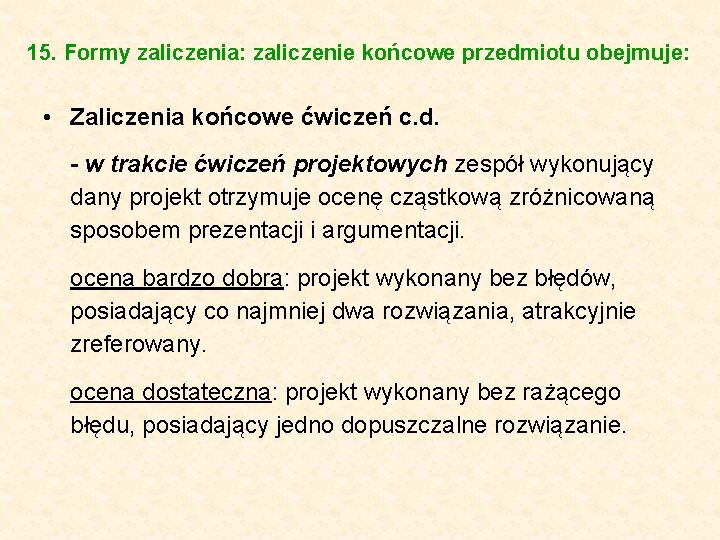 15. Formy zaliczenia: zaliczenie końcowe przedmiotu obejmuje:

• Zaliczenia końcowe ćwiczeń c.d.

- w trakcie ćwiczeń projektowych zespół wykonujący dany projekt otrzymuje ocenę cząstkową zróżnicowaną sposobem prezentacji i argumentacji.

ocena bardzo dobra: projekt wykonany bez błędów, posiadający co najmniej dwa rozwiązania, atrakcyjnie zreferowany.

ocena dostateczna: projekt wykonany bez rażącego błędu, posiadający jedno dopuszczalne rozwiązanie.